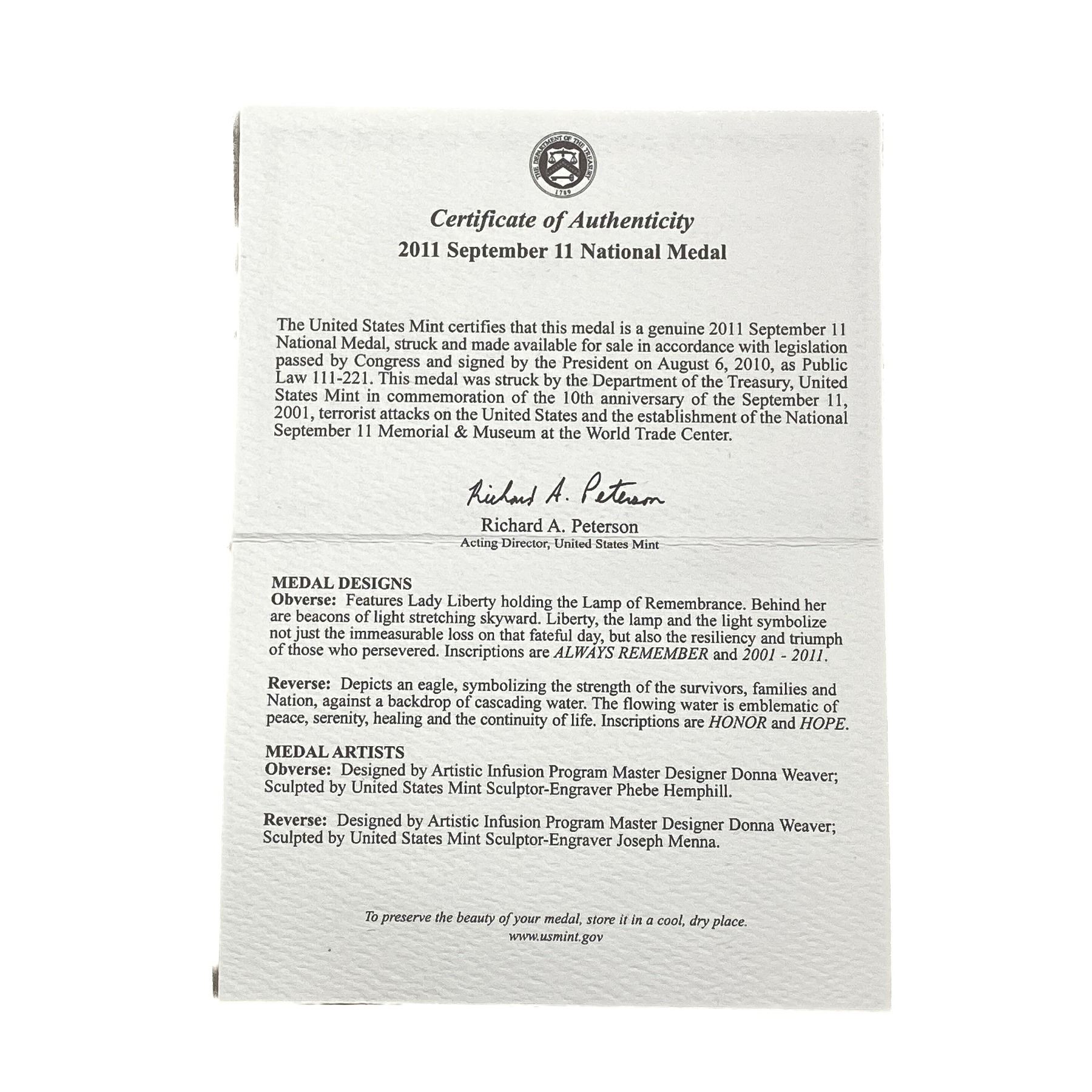 THE DEPARTMENT OF THE TREASURY
1789

Certificate of Authenticity
2011 September 11 National Medal

The United States Mint certifies that this medal is a genuine 2011 September 11 National Medal, struck and made available for sale in accordance with legislation passed by Congress and signed by the President on August 6, 2010, as Public Law 111-221. This medal was struck by the Department of the Treasury, United States Mint in commemoration of the 10th anniversary of the September 11, 2001, terrorist attacks on the United States and the establishment of the National September 11 Memorial & Museum at the World Trade Center.

Richard A. Peterson
Richard A. Peterson
Acting Director, United States Mint

MEDAL DESIGNS
Obverse: Features Lady Liberty holding the Lamp of Remembrance. Behind her are beacons of light stretching skyward. Liberty, the lamp and the light symbolize not just the immeasurable loss on that fateful day, but also the resiliency and triumph of those who persevered. Inscriptions are ALWAYS REMEMBER and 2001 - 2011.

Reverse: Depicts an eagle, symbolizing the strength of the survivors, families and Nation, against a backdrop of cascading water. The flowing water is emblematic of peace, serenity, healing and the continuity of life. Inscriptions are HONOR and HOPE.

MEDAL ARTISTS
Obverse: Designed by Artistic Infusion Program Master Designer Donna Weaver; Sculpted by United States Mint Sculptor-Engraver Phebe Hemphill.

Reverse: Designed by Artistic Infusion Program Master Designer Donna Weaver; Sculpted by United States Mint Sculptor-Engraver Joseph Menna.

To preserve the beauty of your medal, store it in a cool, dry place.
www.usmint.gov